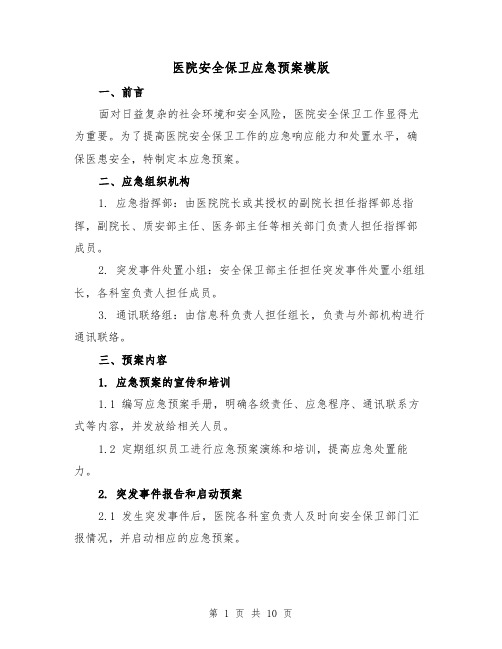 医院安全保卫应急预案模版

一、前言

面对日益复杂的社会环境和安全风险，医院安全保卫工作显得尤为重要。为了提高医院安全保卫工作的应急响应能力和处置水平，确保医患安全，特制定本应急预案。

二、应急组织机构

1. 应急指挥部：由医院院长或其授权的副院长担任指挥部总指挥，副院长、质安部主任、医务部主任等相关部门负责人担任指挥部成员。

2. 突发事件处置小组：安全保卫部主任担任突发事件处置小组组长，各科室负责人担任成员。

3. 通讯联络组：由信息科负责人担任组长，负责与外部机构进行通讯联络。

三、预案内容

1. 应急预案的宣传和培训

1.1 编写应急预案手册，明确各级责任、应急程序、通讯联系方式等内容，并发放给相关人员。

1.2 定期组织员工进行应急预案演练和培训，提高应急处置能力。

2. 突发事件报告和启动预案

2.1 发生突发事件后，医院各科室负责人及时向安全保卫部门汇报情况，并启动相应的应急预案。

第 1 页 共 10 页